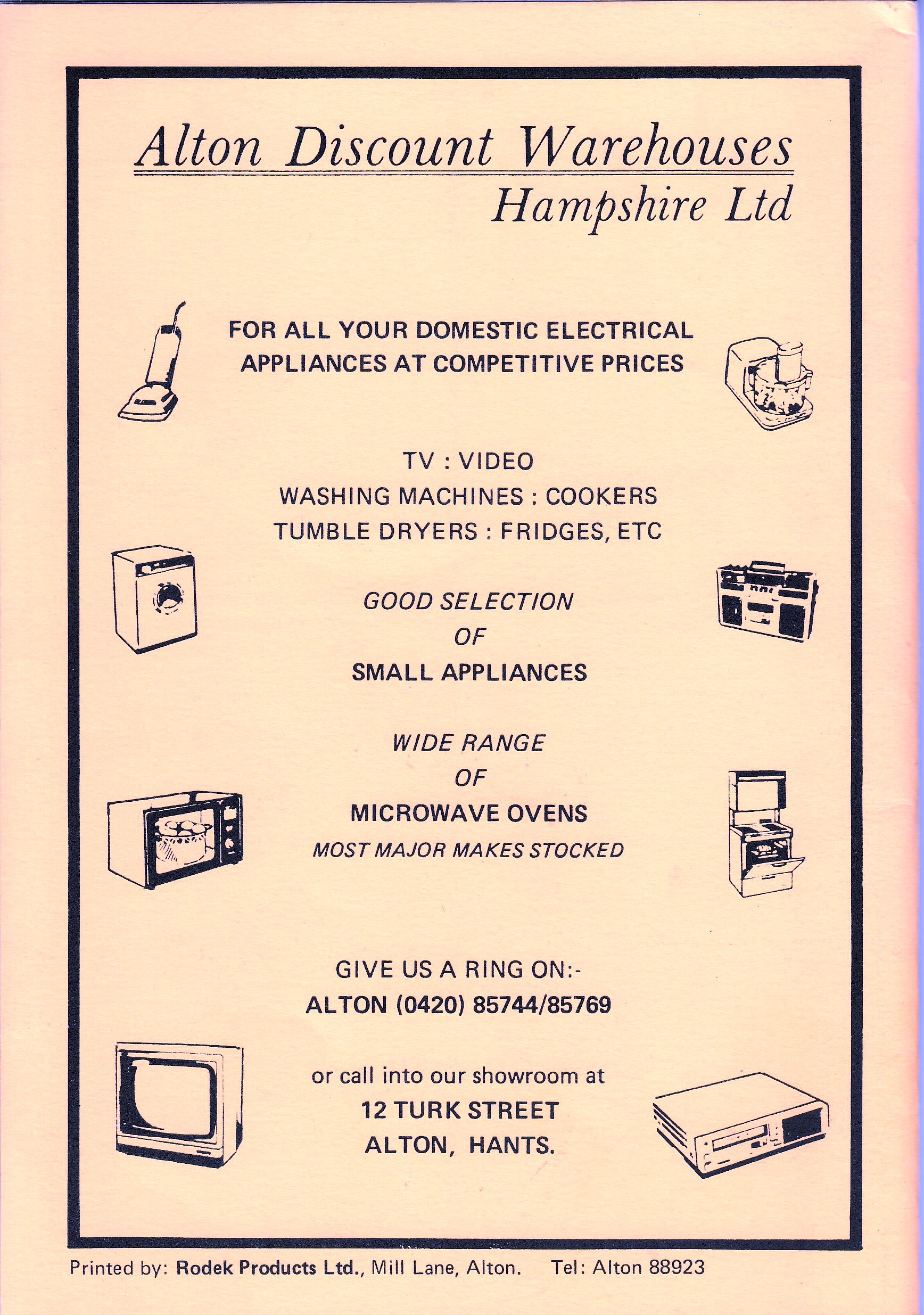 Alton Discount Warehouses
Hampshire Ltd

FOR ALL YOUR DOMESTIC ELECTRICAL APPLIANCES AT COMPETITIVE PRICES

TV : VIDEO
WASHING MACHINES : COOKERS
TUMBLE DRYERS : FRIDGES, ETC

GOOD SELECTION
OF
SMALL APPLIANCES

WIDE RANGE
OF
MICROWAVE OVENS
MOST MAJOR MAKES STOCKED

GIVE US A RING ON:-
ALTON (0420) 85744/85769

or call into our showroom at
12 TURK STREET
ALTON, HANTS.

Printed by: Rodek Products Ltd., Mill Lane, Alton. Tel: Alton 88923